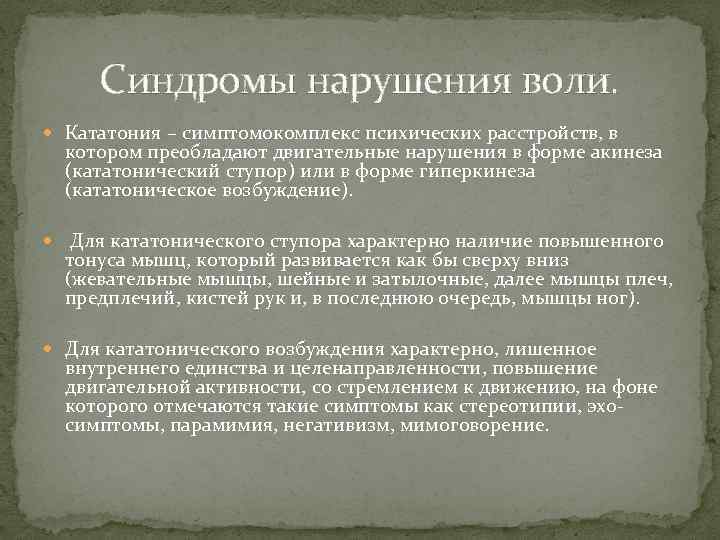 Синдромы нарушения воли.

Кататония – симптомокомплекс психических расстройств, в котором преобладают двигательные нарушения в форме акинеза (кататонический ступор) или в форме гиперкинеза (кататоническое возбуждение).

Для кататонического ступора характерно наличие повышенного тонуса мышц, который развивается как бы сверху вниз (жевательные мышцы, шейные и затылочные, далее мышцы плеч, предплечий, кистей рук и, в последнюю очередь, мышцы ног).

Для кататонического возбуждения характерно, лишенное внутреннего единства и целенаправленности, повышение двигательной активности, со стремлением к движению, на фоне которого отмечаются такие симптомы как стереотипии, эхо-симптомы, парамимия, негативизм, мимоговорение.